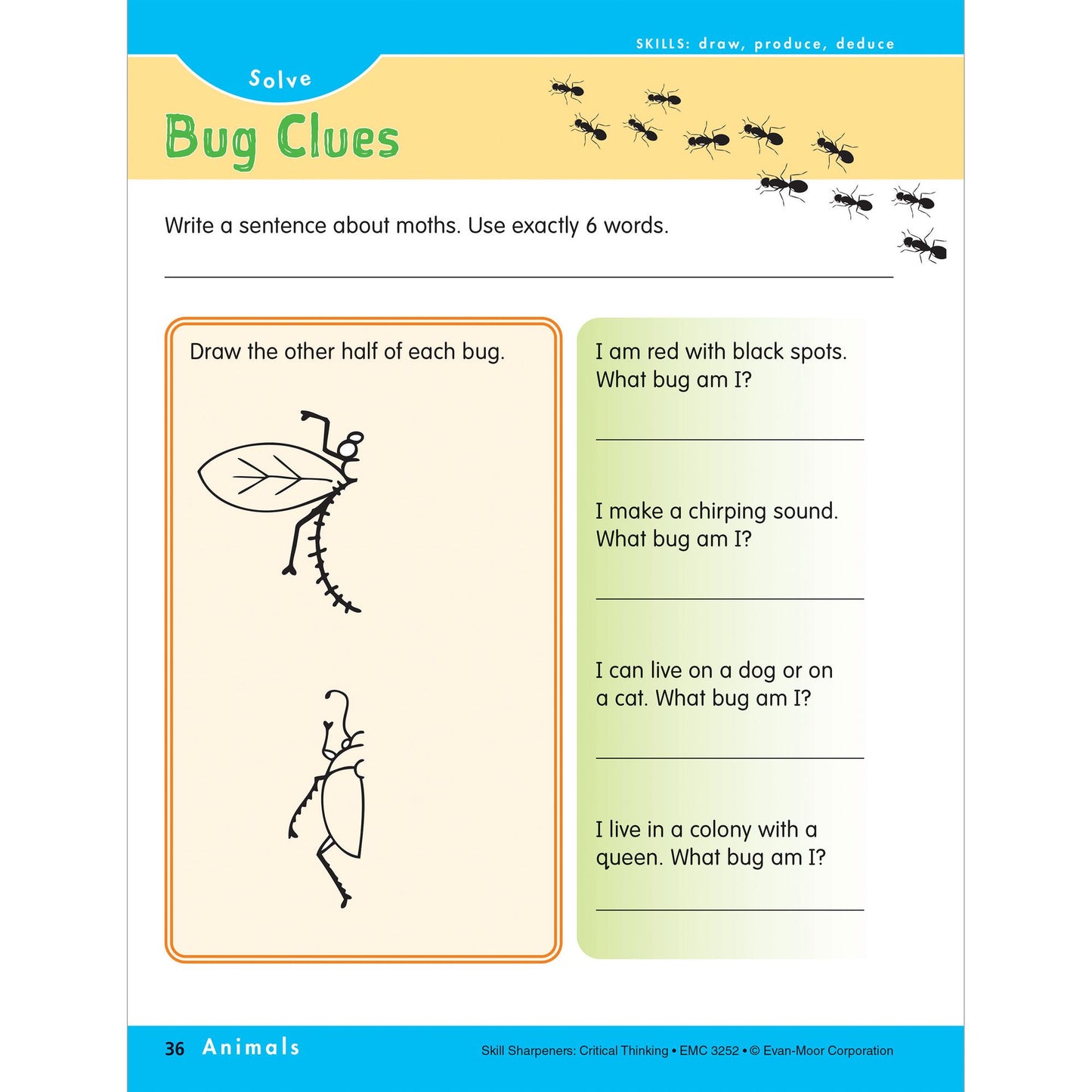 SKILLS: draw, produce, deduce

Solve

Bug Clues

Write a sentence about moths. Use exactly 6 words.

____

Draw the other half of each bug.

I am red with black spots. What bug am I?

____

I make a chirping sound. What bug am I?

____

I can live on a dog or on a cat. What bug am I?

____

I live in a colony with a queen. What bug am I?

____

36 Animals

Skill Sharpeners: Critical Thinking • EMC 3252 • © Evan-Moor Corporation